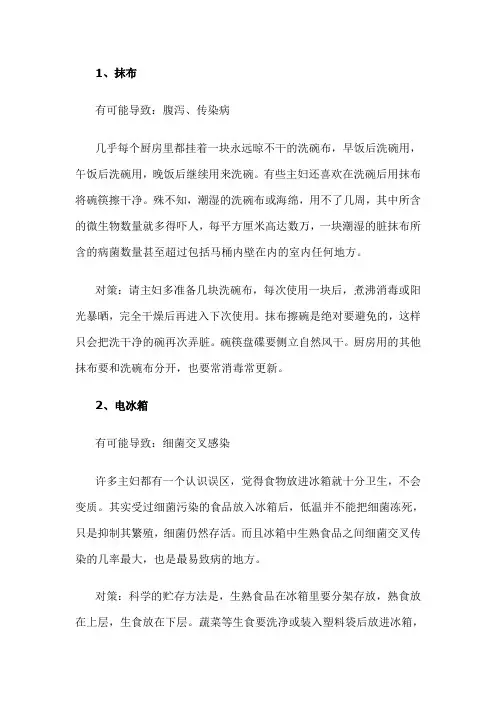 1、抹布

有可能导致：腹泻、传染病

几乎每个厨房里都挂着一块永远晾不干的洗碗布，早饭后洗碗用，午饭后洗碗用，晚饭后继续用来洗碗。有些主妇还喜欢在洗碗后用抹布将碗筷擦干净。殊不知，潮湿的洗碗布或海绵，用不了几周，其中所含的微生物数量就多得吓人，每平方厘米高达数万，一块潮湿的脏抹布所含的病菌数量甚至超过包括马桶内壁在内的室内任何地方。

对策：请主妇多准备几块洗碗布，每次使用一块后，煮沸消毒或阳光暴晒，完全干燥后再进入下次使用。抹布擦碗是绝对要避免的，这样只会把洗干净的碗再次弄脏。碗筷盘碟要侧立自然风干。厨房用的其他抹布要和洗碗布分开，也要常消毒常更新。

2、电冰箱

有可能导致：细菌交叉感染

许多主妇都有一个认识误区，觉得食物放进冰箱就十分卫生，不会变质。其实受过细菌污染的食品放入冰箱后，低温并不能把细菌冻死，只是抑制其繁殖，细菌仍然存活。而且冰箱中生熟食品之间细菌交叉传染的几率最大，也是最易致病的地方。

对策：科学的贮存方法是，生熟食品在冰箱里要分架存放，熟食放在上层，生食放在下层。蔬菜等生食要洗净或装入塑料袋后放进冰箱，